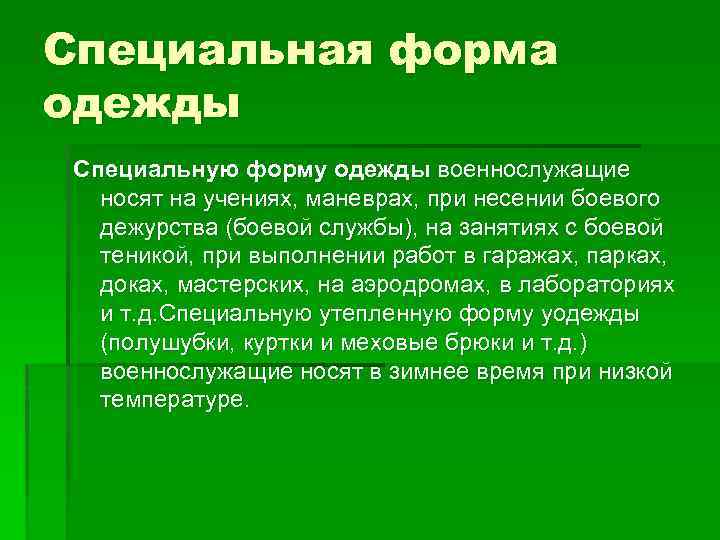 Специальная форма одежды

Специальную форму одежды военнослужащие носят на учениях, маневрах, при несении боевого дежурства (боевой службы), на занятиях с боевой теникой, при выполнении работ в гаражах, парках, доках, мастерских, на аэродромах, в лабораториях и т.д.Специальную утепленную форму уодежды (полушубки, куртки и меховые брюки и т.д.) военнослужащие носят в зимнее время при низкой температуре.